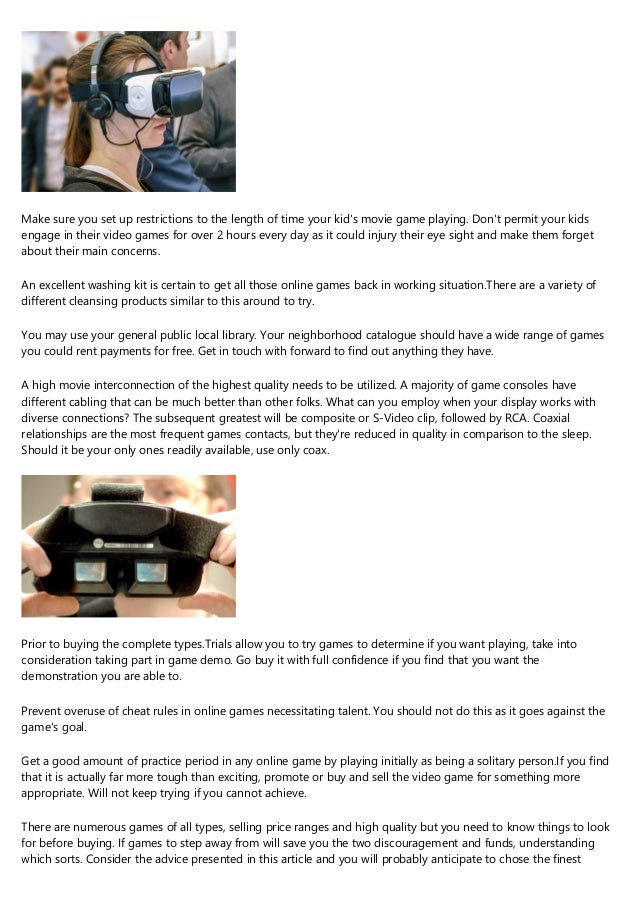 Make sure you set up restrictions to the length of time your kid's movie game playing. Don't permit your kids engage in their video games for over 2 hours every day as it could injury their eye sight and make them forget about their main concerns.

An excellent washing kit is certain to get all those online games back in working situation.There are a variety of different cleansing products similar to this around to try.

You may use your general public local library. Your neighborhood catalogue should have a wide range of games you could rent payments for free. Get in touch with forward to find out anything they have.

A high movie interconnection of the highest quality needs to be utilized. A majority of game consoles have different cabling that can be much better than other folks. What can you employ when your display works with diverse connections? The subsequent greatest will be composite or S-Video clip, followed by RCA. Coaxial relationships are the most frequent games contacts, but they're reduced in quality in comparison to the sleep. Should it be your only ones readily available, use only coax.

Prior to buying the complete types.Trials allow you to try games to determine if you want playing, take into consideration taking part in game demo. Go buy it with full confidence if you find that you want the demonstration you are able to.

Prevent overuse of cheat rules in online games necessitating talent. You should not do this as it goes against the game's goal.

Get a good amount of practice period in any online game by playing initially as being a solitary person.If you find that it is actually far more tough than exciting, promote or buy and sell the video game for something more appropriate. Will not keep trying if you cannot achieve.

There are numerous games of all types, selling price ranges and high quality but you need to know things to look for before buying. If games to step away from will save you the two discouragement and funds, understanding which sorts. Consider the advice presented in this article and you will probably anticipate to chose the finest